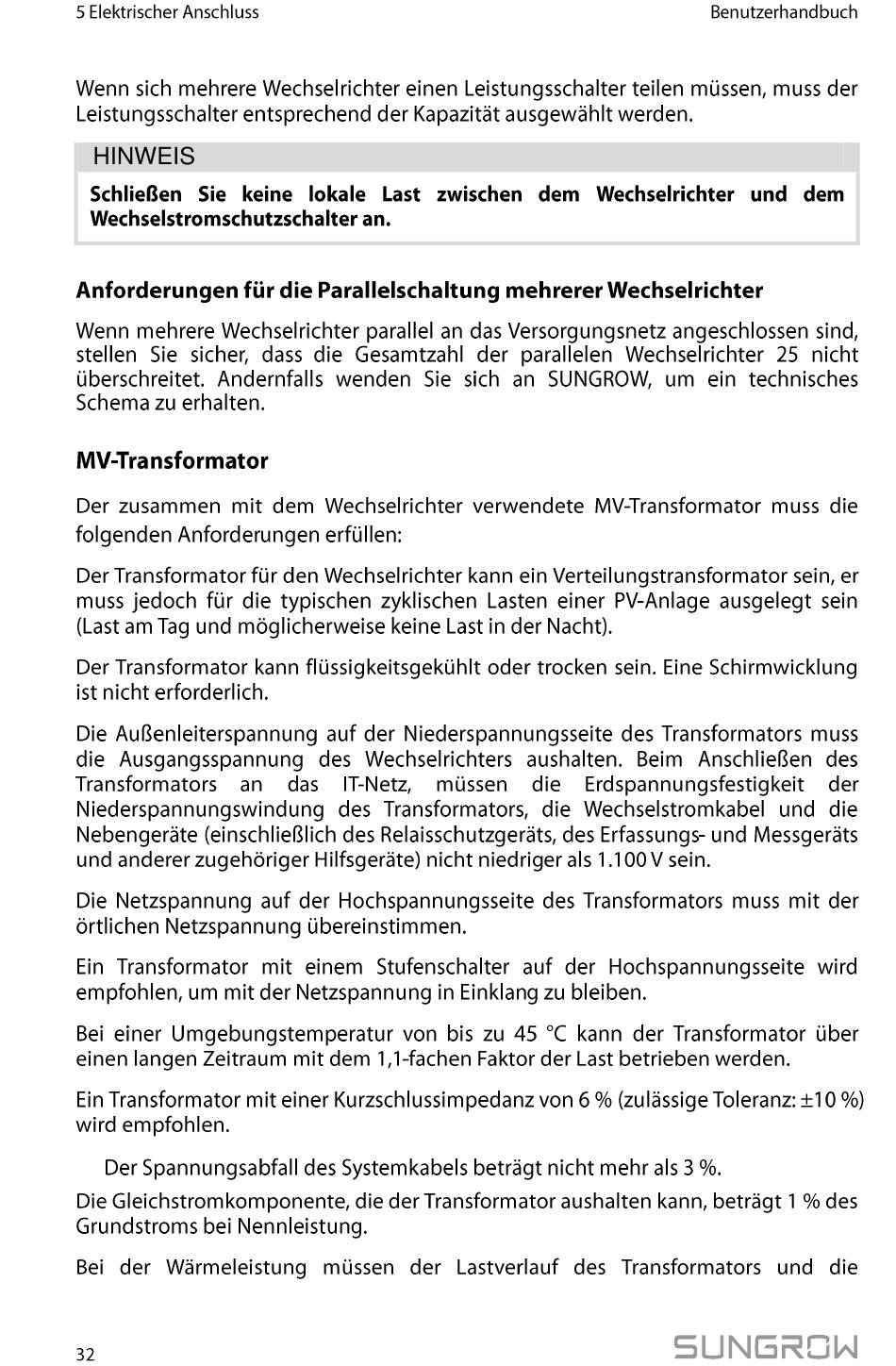 5 Elektrischer Anschluss

Benutzerhandbuch

Wenn sich mehrere Wechselrichter einen Leistungsschalter teilen müssen, muss der Leistungsschalter entsprechend der Kapazität ausgewählt werden.

HINWEIS

Schließen Sie keine lokale Last zwischen dem Wechselrichter und dem Wechselstromschutzschalter an.

Anforderungen für die Parallelschaltung mehrerer Wechselrichter

Wenn mehrere Wechselrichter parallel an das Versorgungsnetz angeschlossen sind, stellen Sie sicher, dass die Gesamtzahl der parallelen Wechselrichter 25 nicht überschreitet. Andernfalls wenden Sie sich an SUNGROW, um ein technisches Schema zu erhalten.

MV-Transformator

Der zusammen mit dem Wechselrichter verwendete MV-Transformator muss die folgenden Anforderungen erfüllen:

Der Transformator für den Wechselrichter kann ein Verteilungstransformator sein, er muss jedoch für die typischen zyklischen Lasten einer PV-Anlage ausgelegt sein (Last am Tag und möglicherweise keine Last in der Nacht).

Der Transformator kann flüssigkeitsgekühlt oder trocken sein. Eine Schirmwicklung ist nicht erforderlich.

Die Außenleiterspannung auf der Niederspannungsseite des Transformators muss die Ausgangsspannung des Wechselrichters aushalten. Beim Anschließen des Transformators an das IT-Netz, müssen die Erdspannungsfestigkeit der Niederspannungswindung des Transformators, die Wechselstromkabel und die Nebengeräte (einschließlich des Relaisschutzgeräts, des Erfassungs- und Messgeräts und anderer zugehöriger Hilfsgeräte) nicht niedriger als 1.100 V sein.

Die Netzspannung auf der Hochspannungsseite des Transformators muss mit der örtlichen Netzspannung übereinstimmen.

Ein Transformator mit einem Stufenschalter auf der Hochspannungsseite wird empfohlen, um mit der Netzspannung in Einklang zu bleiben.

Bei einer Umgebungstemperatur von bis zu 45 °C kann der Transformator über einen langen Zeitraum mit dem 1,1-fachen Faktor der Last betrieben werden.

Ein Transformator mit einer Kurzschlussimpedanz von 6 % (zulässige Toleranz: ±10 %) wird empfohlen.

Der Spannungsabfall des Systemkabels beträgt nicht mehr als 3 %.

Die Gleichstromkomponente, die der Transformator aushalten kann, beträgt 1 % des Grundstroms bei Nennleistung.

Bei der Wärmeleistung müssen der Lastverlauf des Transformators und die

32

SUNGROW